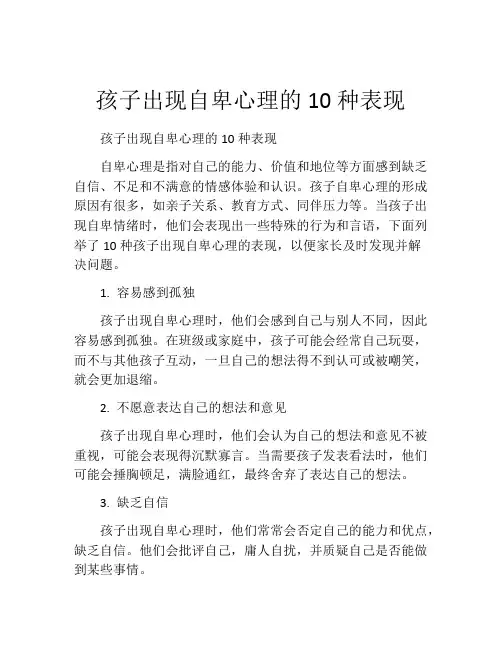 孩子出现自卑心理的 10 种表现

孩子出现自卑心理的 10 种表现

自卑心理是指对自己的能力、价值和地位等方面感到缺乏自信、不足和不满意的情感体验和认识。孩子自卑心理的形成原因有很多，如亲子关系、教育方式、同伴压力等。当孩子出现自卑情绪时，他们会表现出一些特殊的行为和言语，下面列举了 10 种孩子出现自卑心理的表现，以便家长及时发现并解决问题。

1. 容易感到孤独

孩子出现自卑心理时，他们会感到自己与别人不同，因此容易感到孤独。在班级或家庭中，孩子可能会经常自己玩耍，而不与其他孩子互动，一旦自己的想法得不到认可或被嘲笑，就会更加退缩。

2. 不愿意表达自己的想法和意见

孩子出现自卑心理时，他们会认为自己的想法和意见不被重视，可能会表现得沉默寡言。当需要孩子发表看法时，他们可能会捶胸顿足，满脸通红，最终舍弃了表达自己的想法。

3. 缺乏自信

孩子出现自卑心理时，他们常常会否定自己的能力和优点，缺乏自信。他们会批评自己，庸人自扰，并质疑自己是否能做到某些事情。